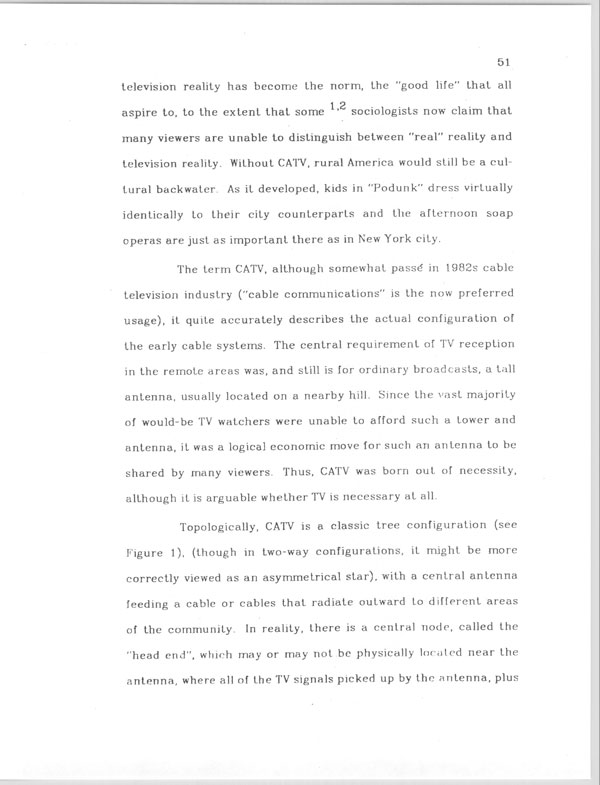 51

television reality has become the norm, the "good life" that all aspire to, to the extent that some $^{1,2}$ sociologists now claim that many viewers are unable to distinguish between "real" reality and television reality. Without CATV, rural America would still be a cultural backwater. As it developed, kids in "Podunk" dress virtually identically to their city counterparts and the afternoon soap operas are just as important there as in New York city.

The term CATV, although somewhat passé in 1982s cable television industry ("cable communications" is the now preferred usage), it quite accurately describes the actual configuration of the early cable systems. The central requirement of TV reception in the remote areas was, and still is for ordinary broadcasts, a tall antenna, usually located on a nearby hill. Since the vast majority of would-be TV watchers were unable to afford such a tower and antenna, it was a logical economic move for such an antenna to be shared by many viewers. Thus, CATV was born out of necessity, although it is arguable whether TV is necessary at all.

Topologically, CATV is a classic tree configuration (see Figure 1), (though in two-way configurations, it might be more correctly viewed as an asymmetrical star), with a central antenna feeding a cable or cables that radiate outward to different areas of the community. In reality, there is a central node, called the "head end", which may or may not be physically located near the antenna, where all of the TV signals picked up by the antenna, plus